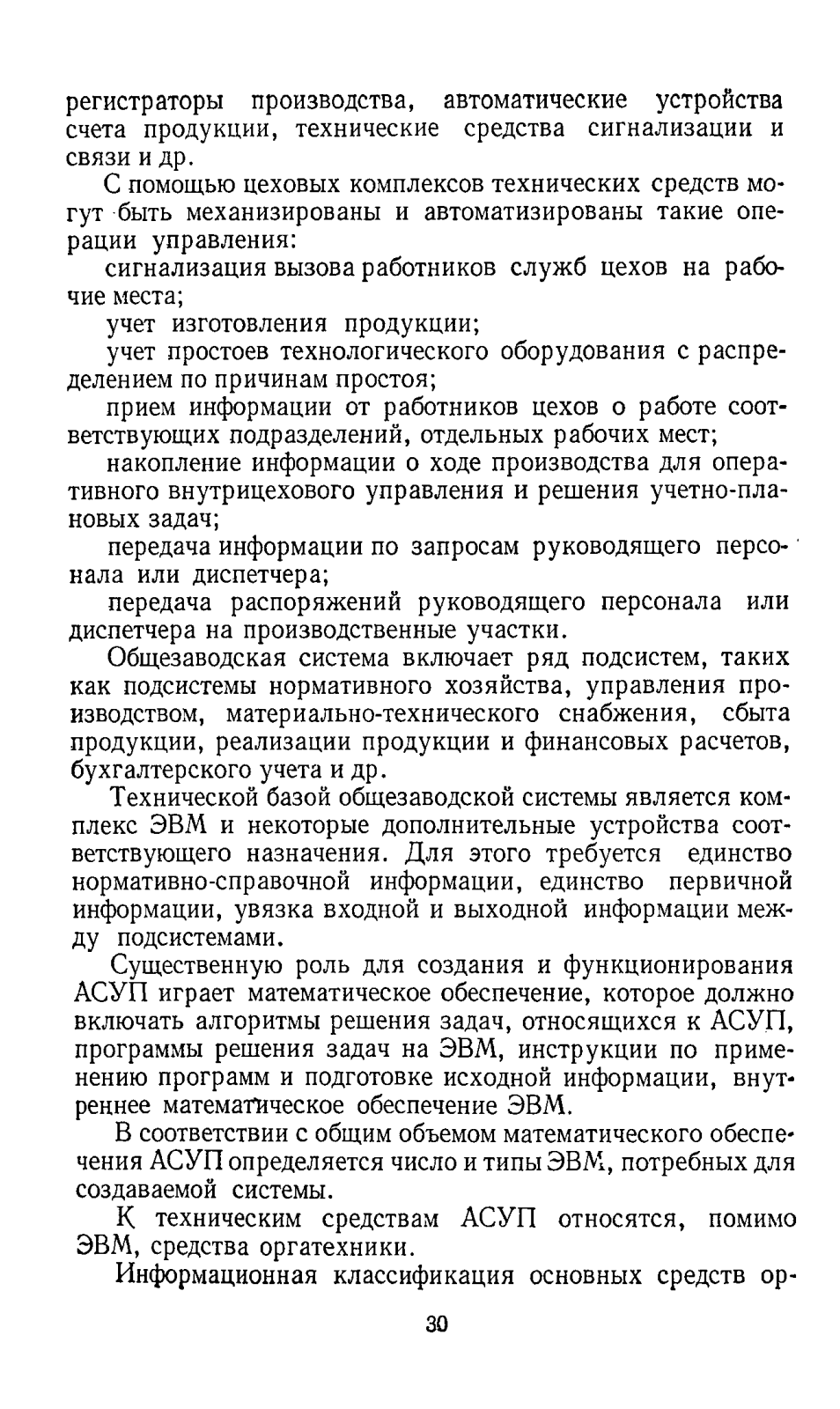 регистраторы производства, автоматические устройства счета продукции, технические средства сигнализации и связи и др.

С помощью цеховых комплексов технических средств могут быть механизированы и автоматизированы такие операции управления:

сигнализация вызова работников служб цехов на рабочие места;

учет изготовления продукции;

учет простоев технологического оборудования с распределением по причинам простоя;

прием информации от работников цехов о работе соответствующих подразделений, отдельных рабочих мест;

накопление информации о ходе производства для оперативного внутрицехового управления и решения учетно-плановых задач;

передача информации по запросам руководящего персонала или диспетчера;

передача распоряжений руководящего персонала или диспетчера на производственные участки.

Общезаводская система включает ряд подсистем, таких как подсистемы нормативного хозяйства, управления производством, материально-технического снабжения, сбыта продукции, реализации продукции и финансовых расчетов, бухгалтерского учета и др.

Технической базой общезаводской системы является комплекс ЭВМ и некоторые дополнительные устройства соответствующего назначения. Для этого требуется единство нормативно-справочной информации, единство первичной информации, увязка входной и выходной информации между подсистемами.

Существенную роль для создания и функционирования АСУП играет математическое обеспечение, которое должно включать алгоритмы решения задач, относящихся к АСУП, программы решения задач на ЭВМ, инструкции по применению программ и подготовке исходной информации, внутреннее математическое обеспечение ЭВМ.

В соответствии с общим объемом математического обеспечения АСУП определяется число и типы ЭВМ, потребных для создаваемой системы.

К техническим средствам АСУП относятся, помимо ЭВМ, средства оргатехники.

Информационная классификация основных средств ор-

30